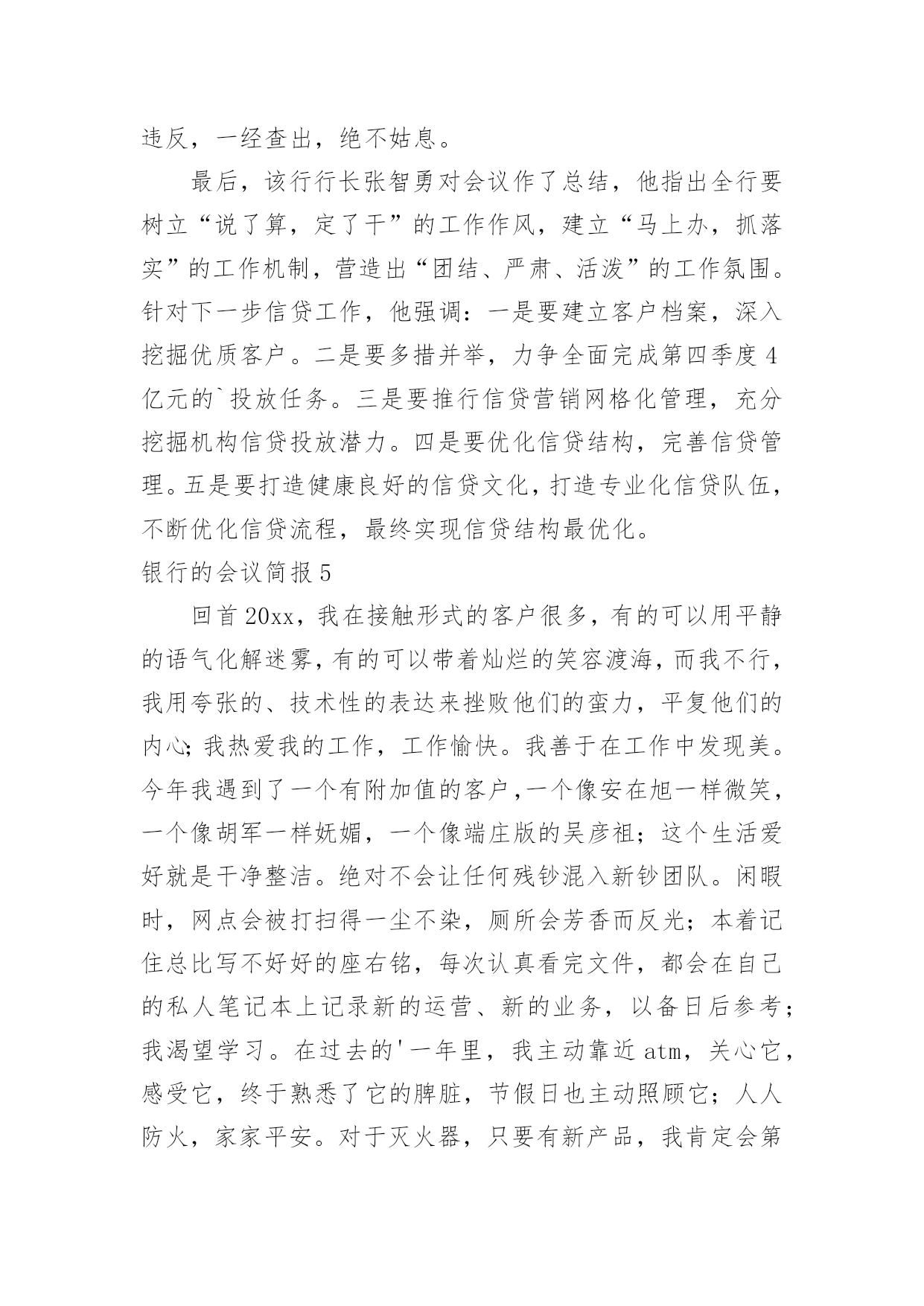 违反，一经查出，绝不姑息。

最后，该行行长张智勇对会议作了总结，他指出全行要树立“说了算，定了干”的工作作风，建立“马上办，抓落实”的工作机制，营造出“团结、严肃、活泼”的工作氛围。针对下一步信贷工作，他强调：一是要建立客户档案，深入挖掘优质客户。二是要多措并举，力争全面完成第四季度4亿元的`投放任务。三是要推行信贷营销网格化管理，充分挖掘机构信贷投放潜力。四是要优化信贷结构，完善信贷管理。五是要打造健康良好的信贷文化，打造专业化信贷队伍，不断优化信贷流程，最终实现信贷结构最优化。

银行的会议简报5

回首20xx，我在接触形式的客户很多，有的可以用平静的语气化解迷雾，有的可以带着灿烂的笑容渡海，而我不行，我用夸张的、技术性的表达来挫败他们的蛮力，平复他们的内心；我热爱我的工作，工作愉快。我善于在工作中发现美。今年我遇到了一个有附加值的客户，一个像安在旭一样微笑，一个像胡军一样妩媚，一个像端庄版的吴彦祖；这个生活爱好就是干净整洁。绝对不会让任何残钞混入新钞团队。闲暇时，网点会被打扫得一尘不染，厕所会芳香而反光；本着记住总比写不好好的座右铭，每次认真看完文件，都会在自己的私人笔记本上记录新的运营、新的业务，以备日后参考；我渴望学习。在过去的'一年里，我主动靠近atm，关心它，感受它，终于熟悉了它的脾脏，节假日也主动照顾它；人人防火，家家平安。对于灭火器，只要有新产品，我肯定会第